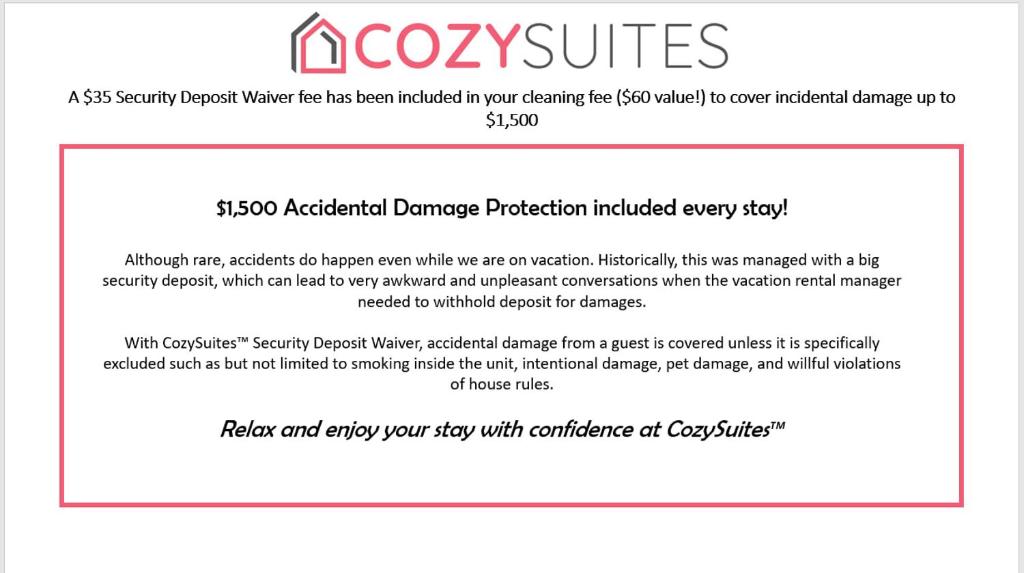 COZYSUITES

A \$35 Security Deposit Waiver fee has been included in your cleaning fee (\$60 value!) to cover incidental damage up to \$1,500

\$1,500 Accidental Damage Protection included every stay!

Although rare, accidents do happen even while we are on vacation. Historically, this was managed with a big security deposit, which can lead to very awkward and unpleasant conversations when the vacation rental manager needed to withhold deposit for damages.

With CozySuites™ Security Deposit Waiver, accidental damage from a guest is covered unless it is specifically excluded such as but not limited to smoking inside the unit, intentional damage, pet damage, and willful violations of house rules.

Relax and enjoy your stay with confidence at CozySuites™